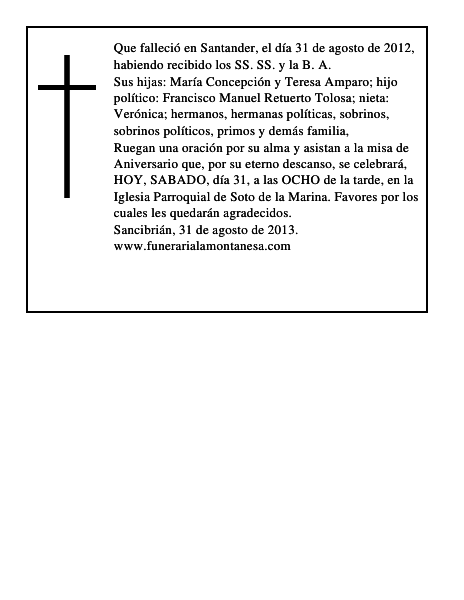 Que falleció en Santander, el día 31 de agosto de 2012, habiendo recibido los SS. SS. y la B. A.
Sus hijas: María Concepción y Teresa Amparo; hijo político: Francisco Manuel Retuerto Tolosa; nieta: Verónica; hermanos, hermanas políticas, sobrinos, sobrinos políticos, primos y demás familia,
Ruegan una oración por su alma y asistan a la misa de Aniversario que, por su eterno descanso, se celebrará, HOY, SABADO, día 31, a las OCHO de la tarde, en la Iglesia Parroquial de Soto de la Marina. Favores por los cuales les quedarán agradecidos.
Sancibrián, 31 de agosto de 2013.
www.funerarialamontanesa.com